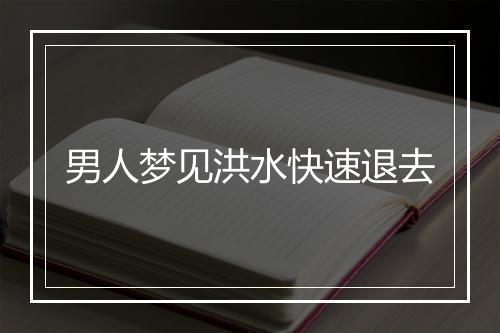 男人梦见洪水快速退去